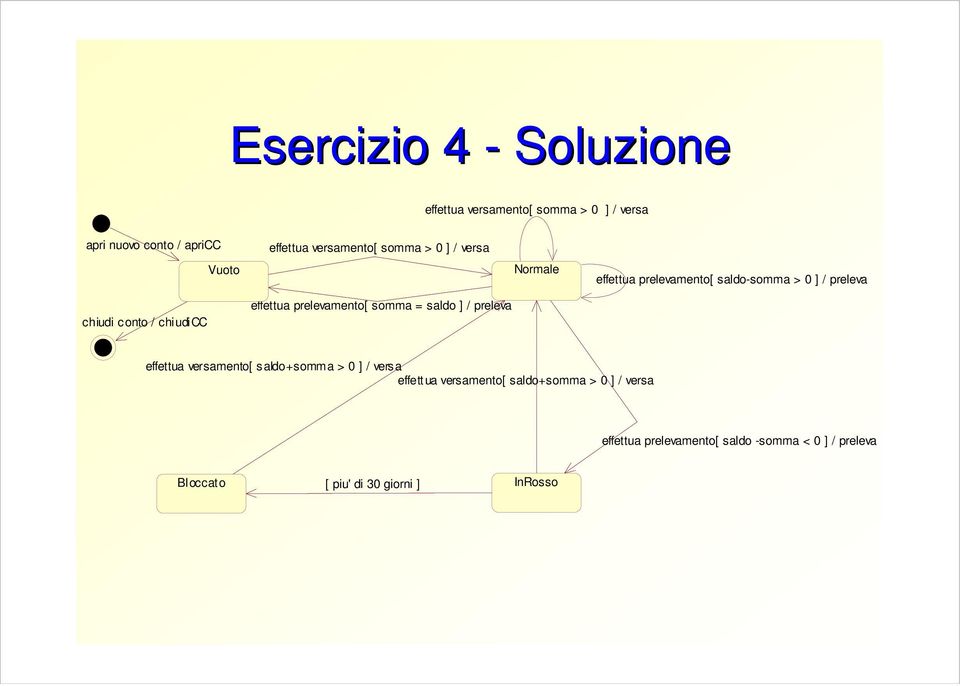 Esercizio 4 - Soluzione

effettua versamento[ somma > 0 ] / versa

apri nuovo conto / apriCC

effettua versamento[ somma > 0 ] / versa

Vuoto

Normale

effettua prelevamento[ saldo-somma > 0 ] / preleva

effettua prelevamento[ somma = saldo ] / preleva

chiudi conto / chiudiCC

effettua versamento[ saldo+somma > 0 ] / versa

effettua versamento[ saldo+somma > 0 ] / versa

effettua prelevamento[ saldo -somma < 0 ] / preleva

Bloccato

[ piu' di 30 giorni ]

InRosso